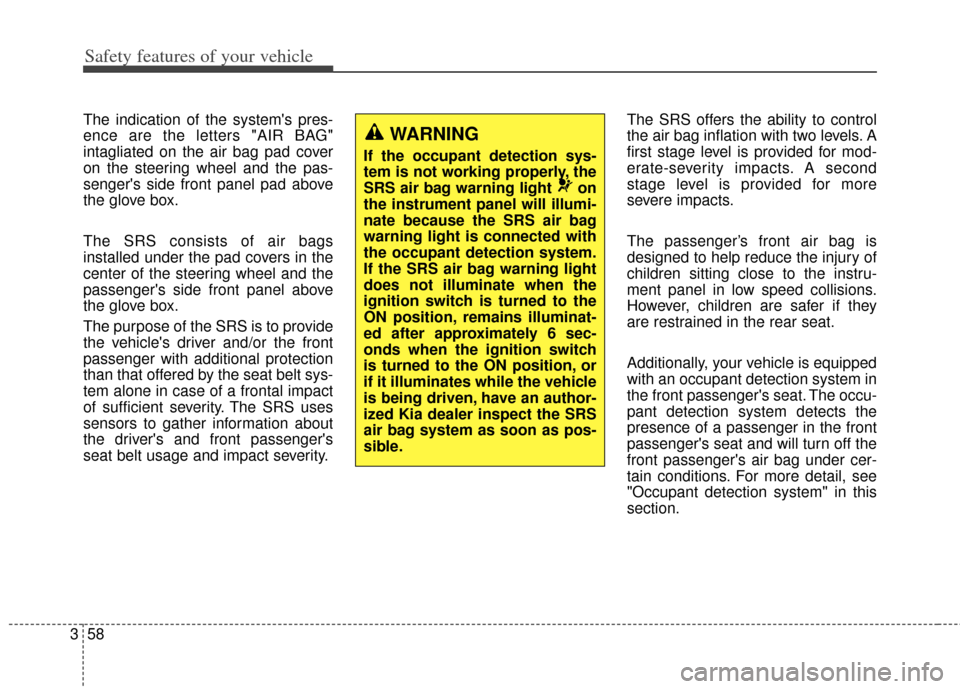 Safety features of your vehicle

The indication of the system's presence are the letters "AIR BAG" intagliated on the air bag pad cover on the steering wheel and the passenger's side front panel pad above the glove box.

The SRS consists of air bags installed under the pad covers in the center of the steering wheel and the passenger's side front panel above the glove box.

The purpose of the SRS is to provide the vehicle's driver and/or the front passenger with additional protection than that offered by the seat belt system alone in case of a frontal impact of sufficient severity. The SRS uses sensors to gather information about the driver's and front passenger's seat belt usage and impact severity.

WARNING

If the occupant detection system is not working properly, the SRS air bag warning light on the instrument panel will illuminate because the SRS air bag warning light is connected with the occupant detection system. If the SRS air bag warning light does not illuminate when the ignition switch is turned to the ON position, remains illuminated after approximately 6 seconds when the ignition switch is turned to the ON position, or if it illuminates while the vehicle is being driven, have an authorized Kia dealer inspect the SRS air bag system as soon as possible.

The SRS offers the ability to control the air bag inflation with two levels. A first stage level is provided for moderate-severity impacts. A second stage level is provided for more severe impacts.

The passenger's front air bag is designed to help reduce the injury of children sitting close to the instrument panel in low speed collisions. However, children are safer if they are restrained in the rear seat.

Additionally, your vehicle is equipped with an occupant detection system in the front passenger's seat. The occupant detection system detects the presence of a passenger in the front passenger's seat and will turn off the front passenger's air bag under certain conditions. For more detail, see "Occupant detection system" in this section.

3 58

carmanualsonline.info